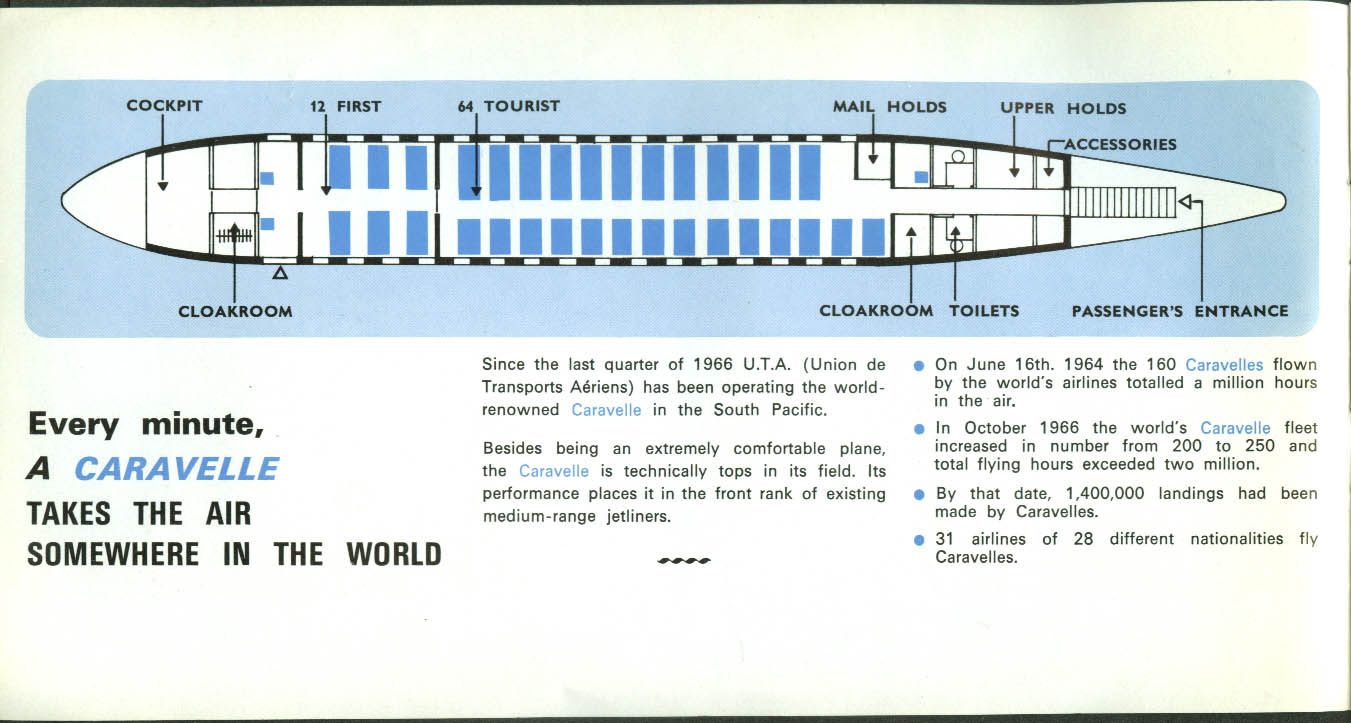 COCKPIT

12 FIRST

64 TOURIST

MAIL HOLDS

UPPER HOLDS

ACCESSORIES

CLOAKROOM

CLOAKROOM TOILETS

PASSENGER'S ENTRANCE

Every minute,
A CARAVELLE
TAKES THE AIR
SOMEWHERE IN THE WORLD

Since the last quarter of 1966 U.T.A. (Union de Transports Aériens) has been operating the world-renowned Caravelle in the South Pacific.

Besides being an extremely comfortable plane, the Caravelle is technically tops in its field. Its performance places it in the front rank of existing medium-range jetliners.

On June 16th. 1964 the 160 Caravelles flown by the world's airlines totalled a million hours in the air.

In October 1966 the world's Caravelle fleet increased in number from 200 to 250 and total flying hours exceeded two million.

By that date, 1,400,000 landings had been made by Caravelles.

31 airlines of 28 different nationalities fly Caravelles.